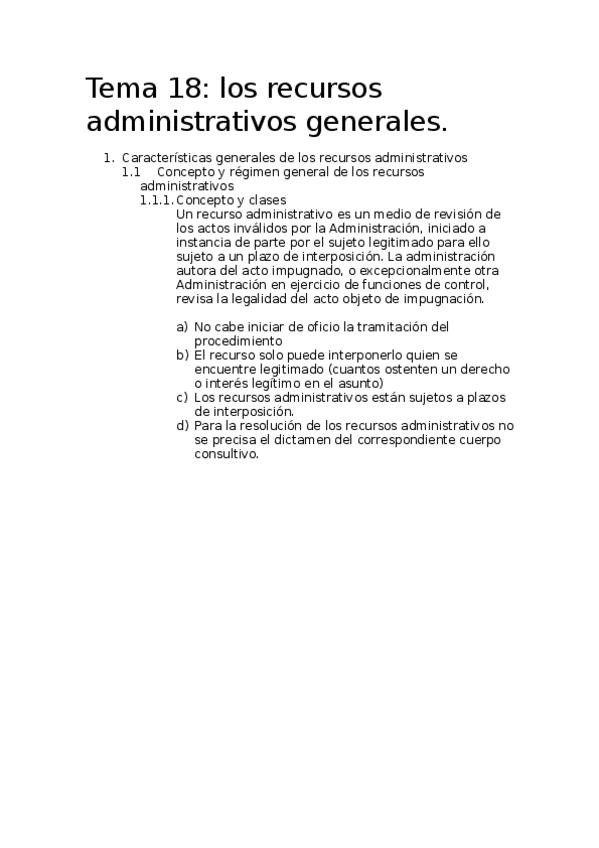 Tema 18: los recursos administrativos generales.

1. Características generales de los recursos administrativos
1.1 Concepto y régimen general de los recursos administrativos
1.1.1. Concepto y clases
Un recurso administrativo es un medio de revisión de los actos inválidos por la Administración, iniciado a instancia de parte por el sujeto legitimado para ello sujeto a un plazo de interposición. La administración autora del acto impugnado, o excepcionalmente otra Administración en ejercicio de funciones de control, revisa la legalidad del acto objeto de impugnación.

a) No cabe iniciar de oficio la tramitación del procedimiento
b) El recurso solo puede interponerlo quien se encuentre legitimado (cuantos ostenten un derecho o interés legítimo en el asunto)
c) Los recursos administrativos están sujetos a plazos de interposición.
d) Para la resolución de los recursos administrativos no se precisa el dictamen del correspondiente cuerpo consultivo.